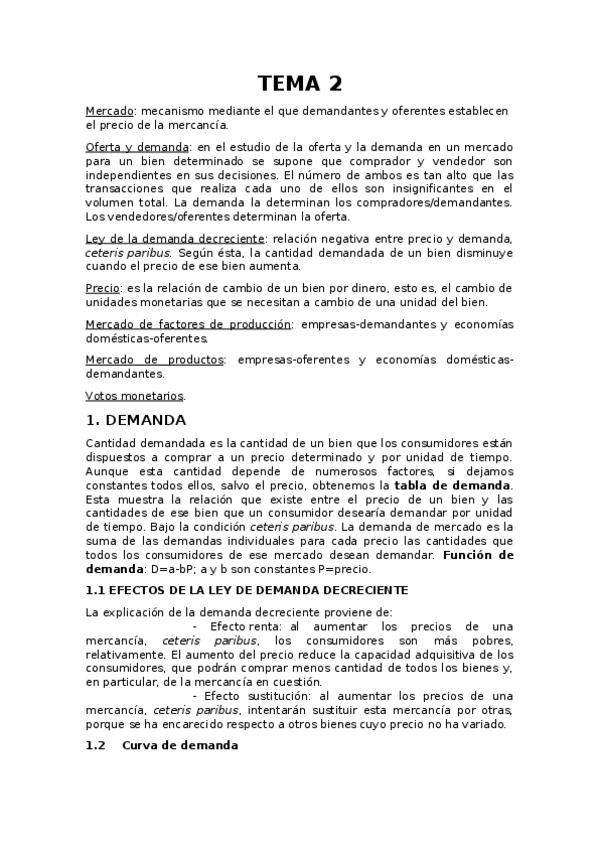 TEMA 2

Mercado: mecanismo mediante el que demandantes y oferentes establecen el precio de la mercancía.

Oferta y demanda: en el estudio de la oferta y la demanda en un mercado para un bien determinado se supone que comprador y vendedor son independientes en sus decisiones. El número de ambos es tan alto que las transacciones que realiza cada uno de ellos son insignificantes en el volumen total. La demanda la determinan los compradores/demandantes. Los vendedores/oferentes determinan la oferta.

Ley de la demanda decreciente: relación negativa entre precio y demanda, ceteris paribus. Según ésta, la cantidad demandada de un bien disminuye cuando el precio de ese bien aumenta.

Precio: es la relación de cambio de un bien por dinero, esto es, el cambio de unidades monetarias que se necesitan a cambio de una unidad del bien.

Mercado de factores de producción: empresas-demandantes y economías domésticas-oferentes.

Mercado de productos: empresas-oferentes y economías domésticas-demandantes.

Votos monetarios.

1. DEMANDA

Cantidad demandada es la cantidad de un bien que los consumidores están dispuestos a comprar a un precio determinado y por unidad de tiempo. Aunque esta cantidad depende de numerosos factores, si dejamos constantes todos ellos, salvo el precio, obtenemos la tabla de demanda. Esta muestra la relación que existe entre el precio de un bien y las cantidades de ese bien que un consumidor desearía demandar por unidad de tiempo. Bajo la condición ceteris paribus. La demanda de mercado es la suma de las demandas individuales para cada precio las cantidades que todos los consumidores de ese mercado desean demandar. Función de demanda: D=a-bP; a y b son constantes P=precio.

1.1 EFECTOS DE LA LEY DE DEMANDA DECRECIENTE

La explicación de la demanda decreciente proviene de:
- Efecto renta: al aumentar los precios de una mercancía, ceteris paribus, los consumidores son más pobres, relativamente. El aumento del precio reduce la capacidad adquisitiva de los consumidores, que podrán comprar menos cantidad de todos los bienes y, en particular, de la mercancía en cuestión.
- Efecto sustitución: al aumentar los precios de una mercancía, ceteris paribus, intentarán sustituir esta mercancía por otras, porque se ha encarecido respecto a otros bienes cuyo precio no ha variado.

1.2 Curva de demanda